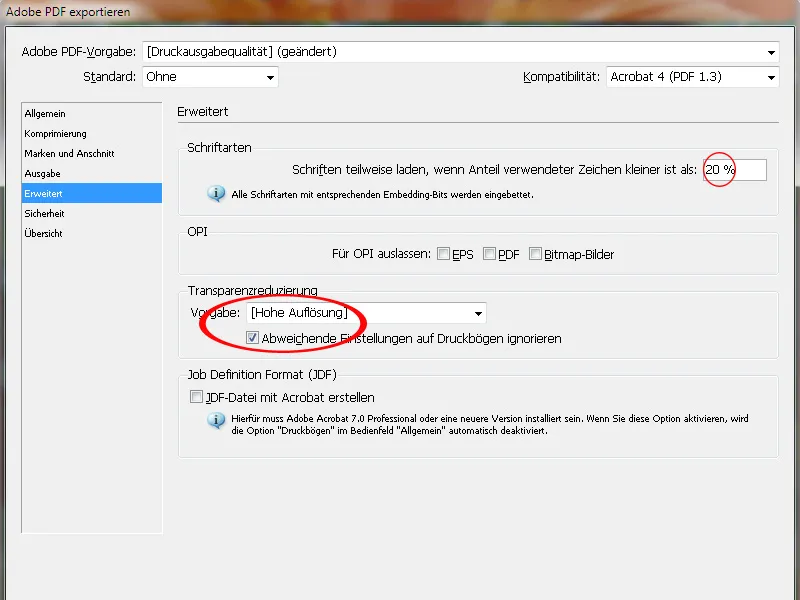 Adobe PDF exportieren

Adobe PDF-Vorgabe: [Druckausgabequalität] (geändert)

Standard: Ohne

Kompatibilität: Acrobat 4 (PDF 1.3)

Allgemein
Komprimierung
Marken und Anschnitt
Ausgabe
Erweitert
Sicherheit
Übersicht

Erweitert

Schriftarten

Schriften teilweise laden, wenn Anteil verwendeter Zeichen kleiner ist als: 20 %

Alle Schriftarten mit entsprechenden Embedding-Bits werden eingebettet.

OPI

Für OPI auslassen: EPS PDF Bitmap-Bilder

Transparenzreduzierung

Vorgabe: [Hohe Auflösung]

Abweichende Einstellungen auf Druckbögen ignorieren

Job Definition Format (JDF)

JDF-Datei mit Acrobat erstellen

Hierfür muss Adobe Acrobat 7.0 Professional oder eine neuere Version installiert sein. Wenn Sie diese Option aktivieren, wird die Option "Druckbögen" im Bedienfeld "Allgemein" automatisch deaktiviert.